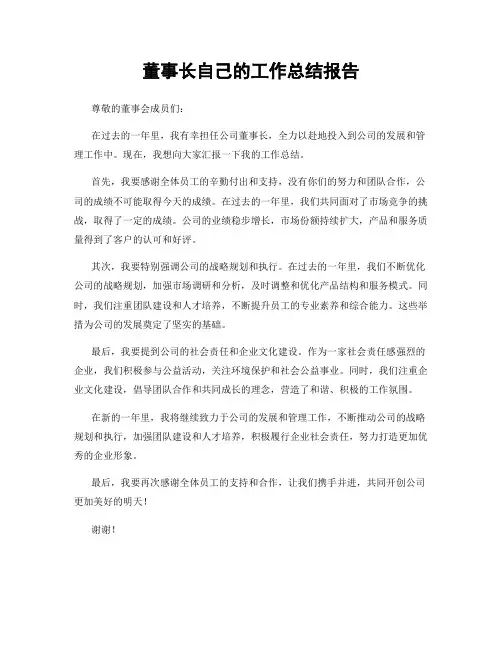 董事长自己的工作总结报告

尊敬的董事会成员们：

在过去的一年里，我有幸担任公司董事长，全力以赴地投入到公司的发展和管理工作中。现在，我想向大家汇报一下我的工作总结。

首先，我要感谢全体员工的辛勤付出和支持，没有你们的努力和团队合作，公司的成绩不可能取得今天的成绩。在过去的一年里，我们共同面对了市场竞争的挑战，取得了一定的成绩。公司的业绩稳步增长，市场份额持续扩大，产品和服务质量得到了客户的认可和好评。

其次，我要特别强调公司的战略规划和执行。在过去的一年里，我们不断优化公司的战略规划，加强市场调研和分析，及时调整和优化产品结构和服务模式。同时，我们注重团队建设和人才培养，不断提升员工的专业素养和综合能力。这些举措为公司的发展奠定了坚实的基础。

最后，我要提到公司的社会责任和企业文化建设。作为一家社会责任感强烈的企业，我们积极参与公益活动，关注环境保护和社会公益事业。同时，我们注重企业文化建设，倡导团队合作和共同成长的理念，营造了和谐、积极的工作氛围。

在新的一年里，我将继续致力于公司的发展和管理工作，不断推动公司的战略规划和执行，加强团队建设和人才培养，积极履行企业社会责任，努力打造更加优秀的企业形象。

最后，我要再次感谢全体员工的支持和合作，让我们携手并进，共同开创公司更加美好的明天！

谢谢！